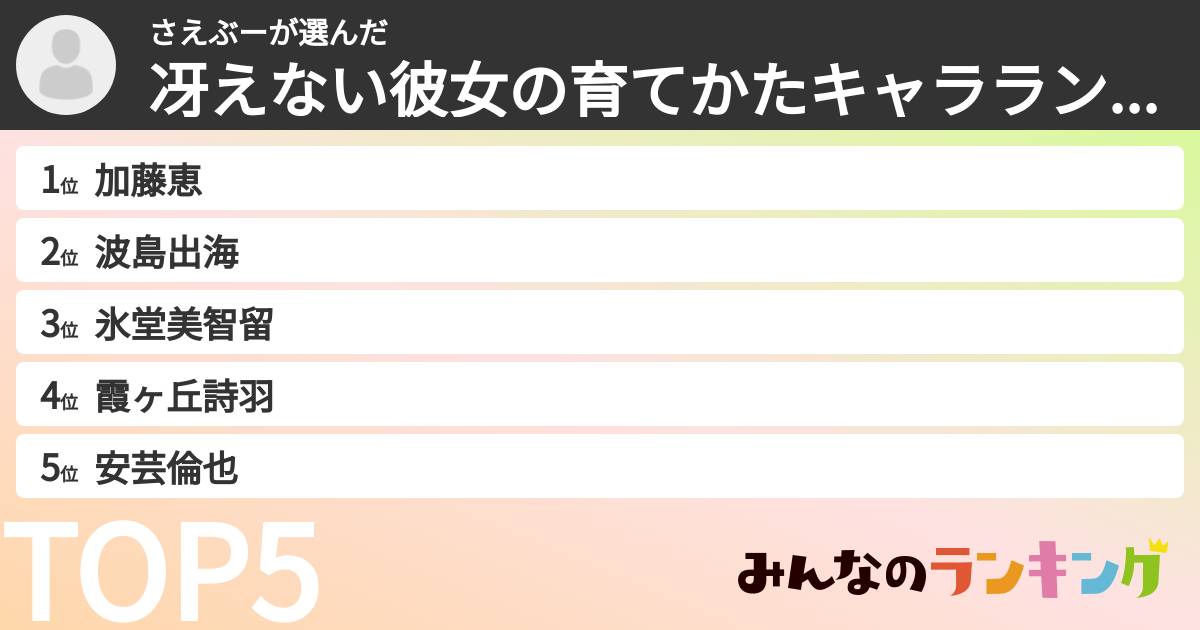 さえぶーが選んだ
冴えない彼女の育てかたキャララン...

1位 加藤恵
2位 波島出海
3位 氷堂美智留
4位 霞ヶ丘詩羽
5位 安芸倫也

TOP5

みんなのランキング